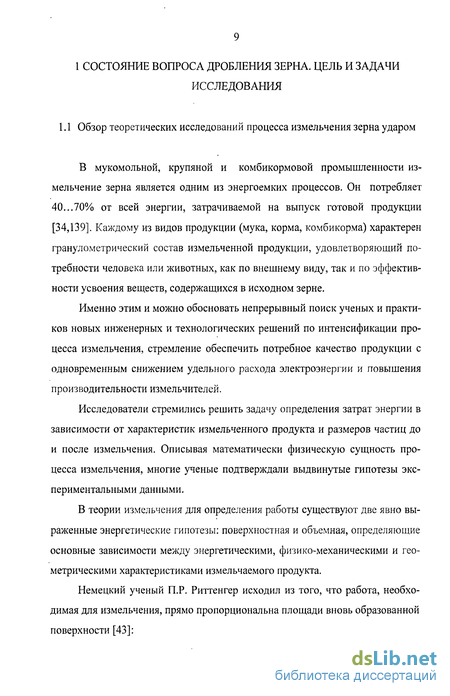 9

1 СОСТОЯНИЕ ВОПРОСА ДРОБЛЕНИЯ ЗЕРНА. ЦЕЛЬ И ЗАДАЧИ ИССЛЕДОВАНИЯ

1.1 Обзор теоретических исследований процесса измельчения зерна ударом

В мукомольной, крупяной и комбикормовой промышленности измельчение зерна является одним из энергоемких процессов. Он потребляет 40…70% от всей энергии, затрачиваемой на выпуск готовой продукции [34,139]. Каждому из видов продукции (мука, корма, комбикорма) характерен гранулометрический состав измельченной продукции, удовлетворяющий потребности человека или животных, как по внешнему виду, так и по эффективности усвоения веществ, содержащихся в исходном зерне.

Именно этим и можно обосновать непрерывный поиск ученых и практиков новых инженерных и технологических решений по интенсификации процесса измельчения, стремление обеспечить потребное качество продукции с одновременным снижением удельного расхода электроэнергии и повышения производительности измельчителей.

Исследователи стремились решить задачу определения затрат энергии в зависимости от характеристик измельченного продукта и размеров частиц до и после измельчения. Описывая математически физическую сущность процесса измельчения, многие ученые подтверждали выдвинутые гипотезы экспериментальными данными.

В теории измельчения для определения работы существуют две явно выраженные энергетические гипотезы: поверхностная и объемная, определяющие основные зависимости между энергетическими, физико-механическими и геометрическими характеристиками измельчаемого продукта.

Немецкий ученый П.Р. Риттенгер исходил из того, что работа, необходимая для измельчения, прямо пропорциональна площади вновь образованной поверхности [43]:

dsLib.net
библиотека диссертаций